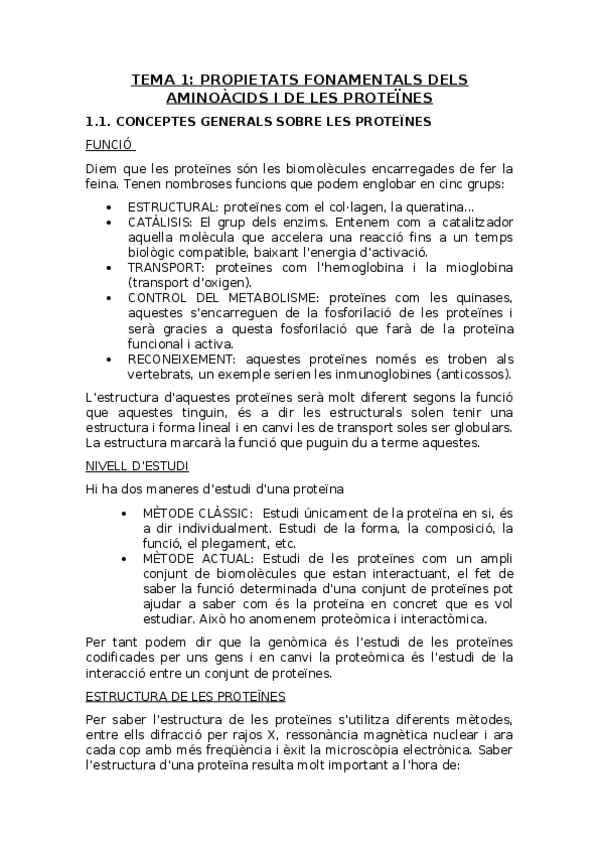 TEMA 1: PROPIETATS FONAMENTALS DELS AMINOÀCIDS I DE LES PROTEÏNES

1.1. CONCEPTES GENERALS SOBRE LES PROTEÏNES

FUNCIÓ

Diem que les proteïnes són les biomolècules encarregades de fer la feina. Tenen nombroses funcions que podem englobar en cinc grups:

- ESTRUCTURAL: proteïnes com el col·lagen, la queratina...
- CATÀLISIS: El grup dels enzims. Entenem com a catalitzador aquella molècula que accelera una reacció fins a un temps biològic compatible, baixant l'energia d'activació.
- TRANSPORT: proteïnes com l'hemoglobina i la mioglobina (transport d'oxigen).
- CONTROL DEL METABOLISME: proteïnes com les quinases, aquestes s'encarreguen de la fosforilació de les proteïnes i serà gracies a questa fosforilació que farà de la proteïna funcional i activa.
- RECONEIXEMENT: aquestes proteïnes només es troben als vertebrats, un exemple serien les inmunoglobines (anticossos).

L'estructura d'aquestes proteïnes serà molt diferent segons la funció que aquestes tinguin, és a dir les estructurals solen tenir una estructura i forma lineal i en canvi les de transport soles ser globulars. La estructura marcarà la funció que puguin du a terme aquestes.

NIVELL D'ESTUDI

Hi ha dos maneres d'estudi d'una proteïna

- MÈTODE CLÀSSIC: Estudi únicament de la proteïna en si, és a dir individualment. Estudi de la forma, la composició, la funció, el plegament, etc.
- MÈTODE ACTUAL: Estudi de les proteïnes com un ampli conjunt de biomolècules que estan interactuant, el fet de saber la funció determinada d'una conjunt de proteïnes pot ajudar a saber com és la proteïna en concret que es vol estudiar. Això ho anomenem proteòmica i interactòmica.

Per tant podem dir que la genòmica és l'estudi de les proteïnes codificades per uns gens i en canvi la proteòmica és l'estudi de la interacció entre un conjunt de proteïnes.

ESTRUCTURA DE LES PROTEÏNES

Per saber l'estructura de les proteïnes s'utilitza diferents mètodes, entre ells difracció per rajos X, ressonància magnètica nuclear i ara cada cop amb més freqüència i èxit la microscòpia electrònica. Saber l'estructura d'una proteïna resulta molt important a l'hora de: